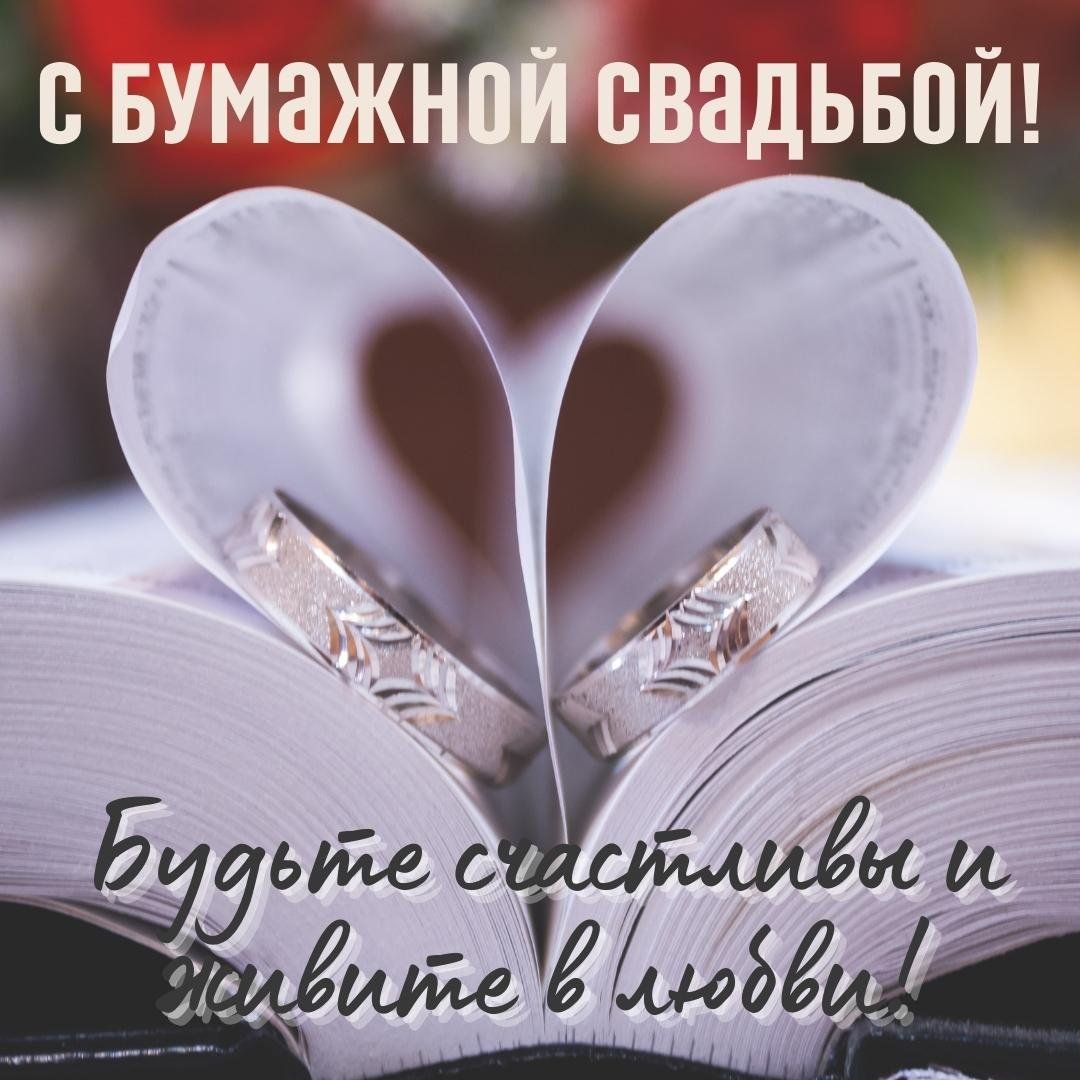 С БУМАЖНОЙ СВАДЬБОЙ!

Будьте счастливы и живите в любви!